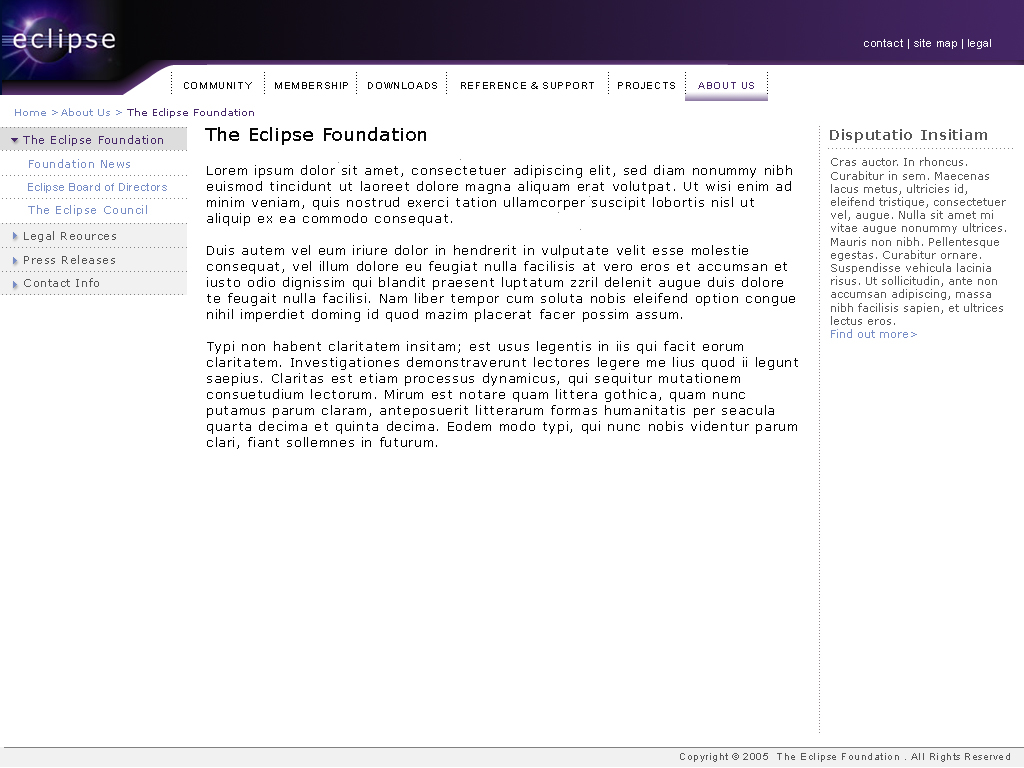 eclipse

contact | site map | legal

COMMUNITY MEMBERSHIP DOWNLOADS REFERENCE & SUPPORT PROJECTS ABOUT US

Home > About Us > The Eclipse Foundation

The Eclipse Foundation
Foundation News
Eclipse Board of Directors
The Eclipse Council
Legal Reources
Press Releases
Contact Info

The Eclipse Foundation

Lorem ipsum dolor sit amet, consectetuer adipiscing elit, sed diam nonummy nibh euismod tincidunt ut laoreet dolore magna aliquam erat volutpat. Ut wisi enim ad minim veniam, quis nostrud exerci tation ullamcorper suscipit lobortis nisl ut aliquip ex ea commodo consequat.

Duis autem vel eum iriure dolor in hendrerit in vulputate velit esse molestie consequat, vel illum dolore eu feugiat nulla facilisis at vero eros et accumsan et iusto odio dignissim qui blandit praesent luptatum zzril delenit augue duis dolore te feugait nulla facilisi. Nam liber tempor cum soluta nobis eleifend option congue nihil imperdiet doming id quod mazim placerat facer possim assum.

Typi non habent claritatem insitam; est usus legentis in iis qui facit eorum claritatem. Investigationes demonstraverunt lectores legere me lius quod ii legunt saepius. Claritas est etiam processus dynamicus, qui sequitur mutationem consuetudium lectorum. Mirum est notare quam littera gothica, quam nunc putamus parum claram, anteposuerit litterarum formas humanitatis per seacula quarta decima et quinta decima. Eodem modo typi, qui nunc nobis videntur parum clari, fiant sollemnes in futurum.

Disputatio Insitiam

Cras auctor. In rhoncus. Curabitur in sem. Maecenas lacus metus, ultricies id, eleifend tristique, consectetuer vel, augue. Nulla sit amet mi vitae augue nonummy ultrices. Mauris non nibh. Pellentesque egestas. Curabitur ornare. Suspendisse vehicula lacinia risus. Ut sollicitudin, ante non accumsan adipiscing, massa nibh facilisis sapien, et ultrices lectus eros.
Find out more>

Copyright © 2005 The Eclipse Foundation . All Rights Reserved